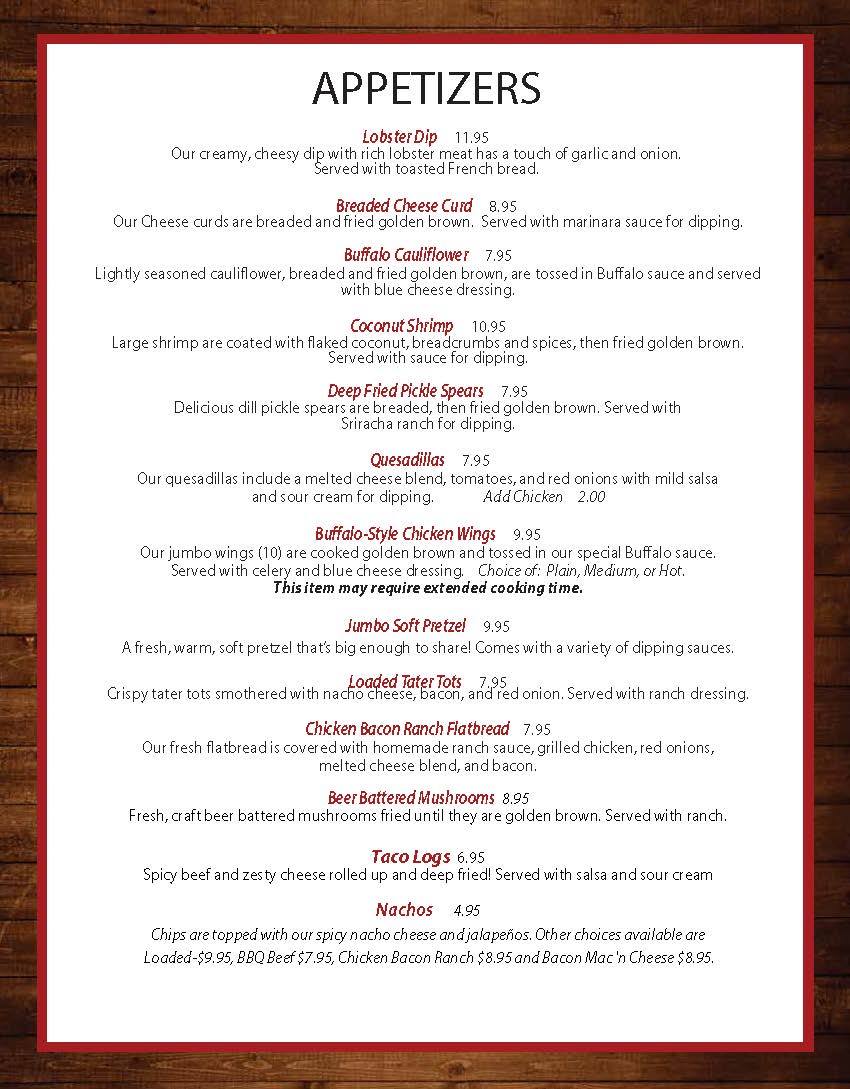 APPETIZERS

Lobster Dip 11.95
Our creamy, cheesy dip with rich lobster meat has a touch of garlic and onion. Served with toasted French bread.

Breaded Cheese Curd 8.95
Our Cheese curds are breaded and fried golden brown. Served with marinara sauce for dipping.

Buffalo Cauliflower 7.95
Lightly seasoned cauliflower, breaded and fried golden brown, are tossed in Buffalo sauce and served with blue cheese dressing.

Coconut Shrimp 10.95
Large shrimp are coated with flaked coconut, breadcrumbs and spices, then fried golden brown. Served with sauce for dipping.

Deep Fried Pickle Spears 7.95
Delicious dill pickle spears are breaded, then fried golden brown. Served with Sriracha ranch for dipping.

Quesadillas 7.95
Our quesadillas include a melted cheese blend, tomatoes, and red onions with mild salsa and sour cream for dipping. Add Chicken 2.00

Buffalo-Style Chicken Wings 9.95
Our jumbo wings (10) are cooked golden brown and tossed in our special Buffalo sauce. Served with celery and blue cheese dressing. Choice of: Plain, Medium, or Hot.
This item may require extended cooking time.

Jumbo Soft Pretzel 9.95
A fresh, warm, soft pretzel that's big enough to share! Comes with a variety of dipping sauces.

Loaded Tater Tots 7.95
Crispy tater tots smothered with nacho cheese, bacon, and red onion. Served with ranch dressing.

Chicken Bacon Ranch Flatbread 7.95
Our fresh flatbread is covered with homemade ranch sauce, grilled chicken, red onions, melted cheese blend, and bacon.

Beer Battered Mushrooms 8.95
Fresh, craft beer battered mushrooms fried until they are golden brown. Served with ranch.

Taco Logs 6.95
Spicy beef and zesty cheese rolled up and deep fried! Served with salsa and sour cream

Nachos 4.95
Chips are topped with our spicy nacho cheese and jalapeños. Other choices available are Loaded-$9.95, BBQ Beef $7.95, Chicken Bacon Ranch $8.95 and Bacon Mac 'n Cheese $8.95.